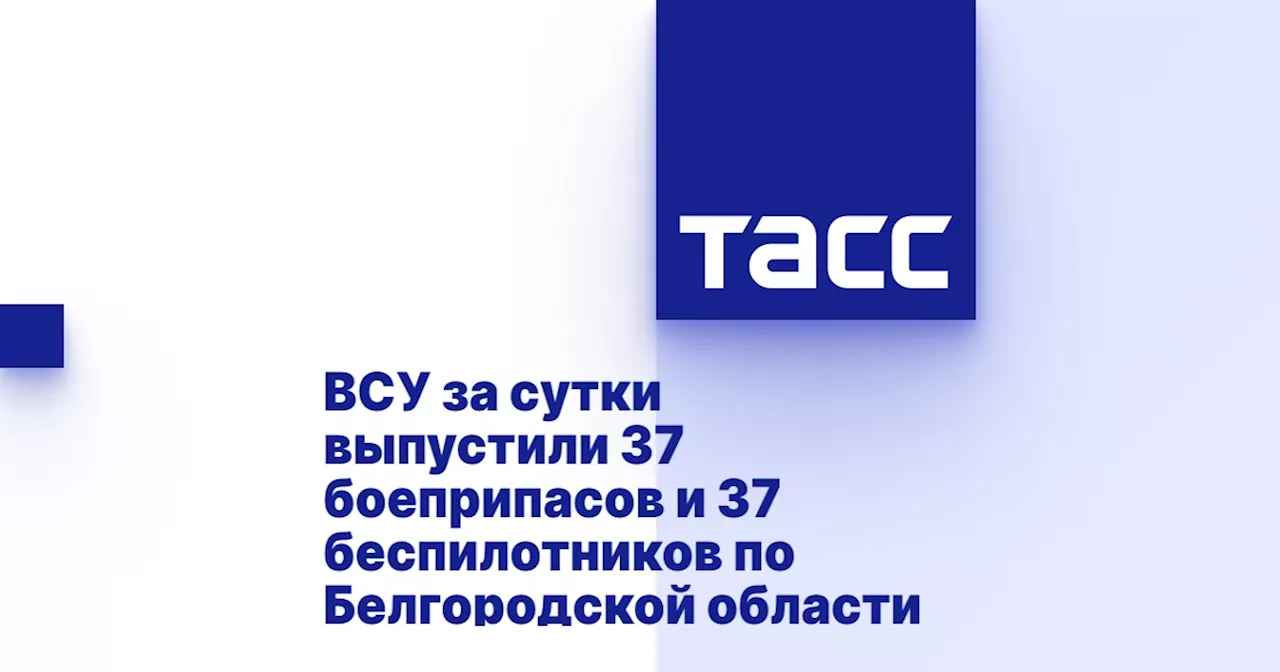 ТАСС

ВСУ за сутки выпустили 37 боеприпасов и 37 беспилотников по Белгородской области